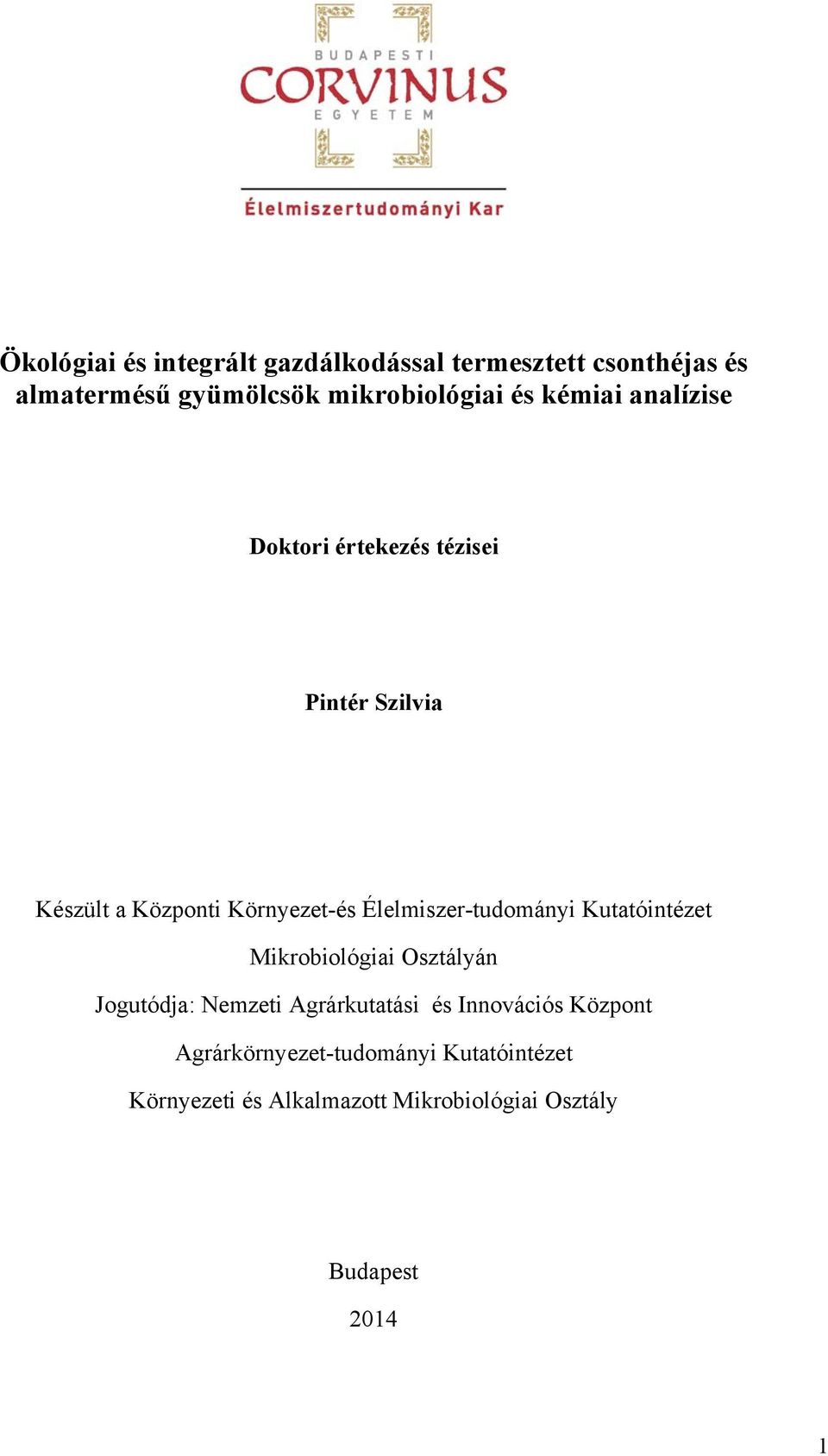 BUDAPESTI
CORVINUS
EGYETEM

Élelmiszertudományi Kar

Ökológiai és integrált gazdálkodással termesztett csonthéjas és almatermésű gyümölcsök mikrobiológiai és kémiai analízise

Doktori értekezés tézisei

Pintér Szilvia

Készült a Központi Környezet-és Élelmiszer-tudományi Kutatóintézet Mikrobiológiai Osztályán

Jogutódja: Nemzeti Agrárkutatási és Innovációs Központ

Agrárkörnyezet-tudományi Kutatóintézet

Környezeti és Alkalmazott Mikrobiológiai Osztály

Budapest

2014

1